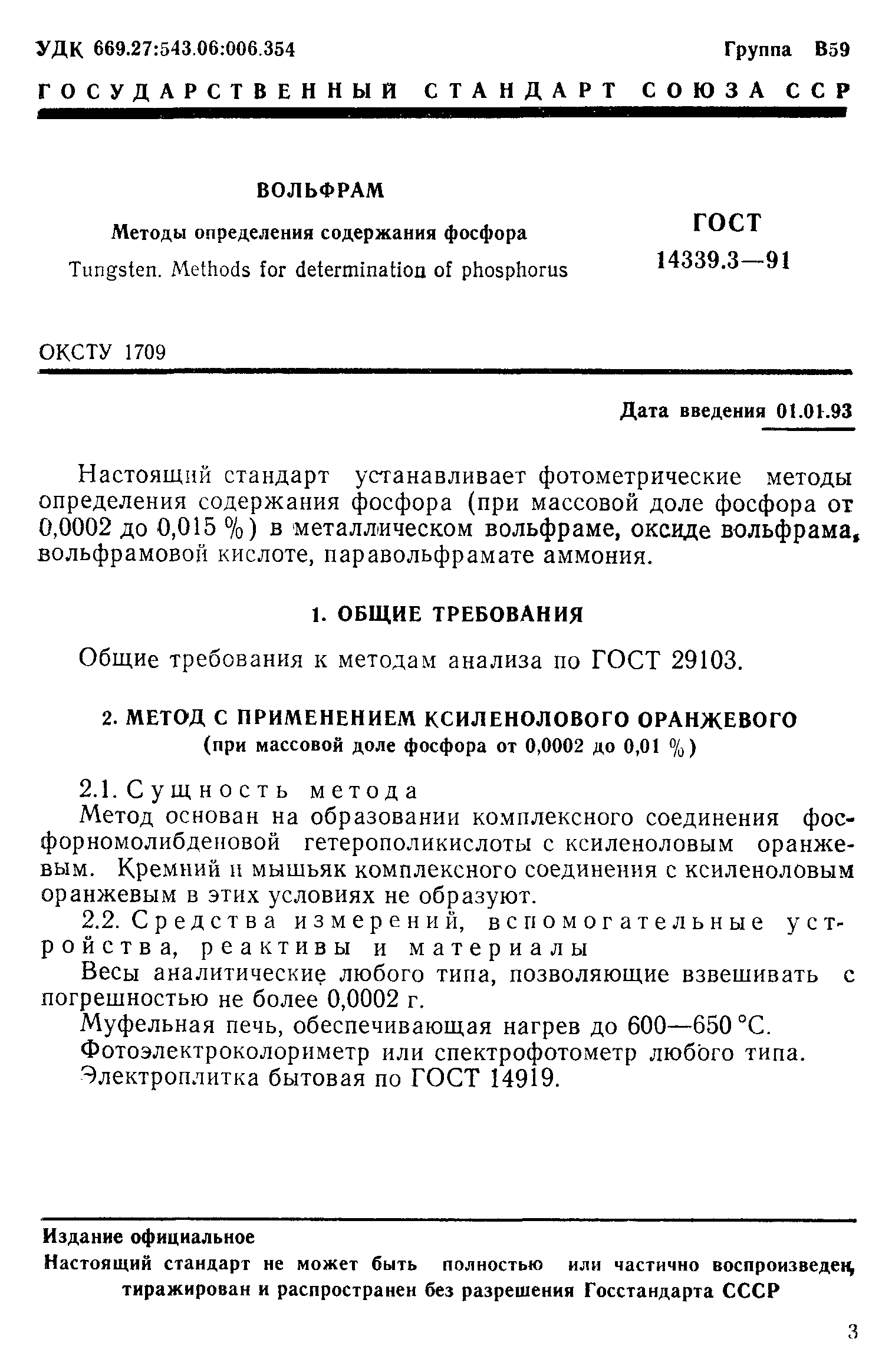 УДК 669.27:543.06:006.354 Группа В59

ГОСУДАРСТВЕННЫЙ СТАНДАРТ СОЮЗА ССР

ВОЛЬФРАМ

Методы определения содержания фосфора

Tungsten. Methods for determination of phosphorus

ГОСТ 14339.3—91

ОКСТУ 1709

Дата введения 01.01.93

Настоящий стандарт устанавливает фотометрические методы определения содержания фосфора (при массовой доле фосфора от 0,0002 до 0,015 %) в металлическом вольфраме, оксиде вольфрама, вольфрамовой кислоте, паравольфрамате аммония.

1. ОБЩИЕ ТРЕБОВАНИЯ

Общие требования к методам анализа по ГОСТ 29103.

2. МЕТОД С ПРИМЕНЕНИЕМ КСИЛЕНОЛОВОГО ОРАНЖЕВОГО (при массовой доле фосфора от 0,0002 до 0,01 %)

2.1. Сущность метода

Метод основан на образовании комплексного соединения фосфорномолибденовой гетерополикислоты с ксиленоловым оранжевым. Кремний и мышьяк комплексного соединения с ксиленоловым оранжевым в этих условиях не образуют.

2.2. Средства измерений, вспомогательные устройства, реактивы и материалы

Весы аналитические любого типа, позволяющие взвешивать с погрешностью не более 0,0002 г.

Муфельная печь, обеспечивающая нагрев до 600—650 °С.

Фотоэлектроколориметр или спектрофотометр любого типа.

Электроплитка бытовая по ГОСТ 14919.

Издание официальное

Настоящий стандарт не может быть полностью или частично воспроизведен, тиражирован и распространен без разрешения Госстандарта СССР

3